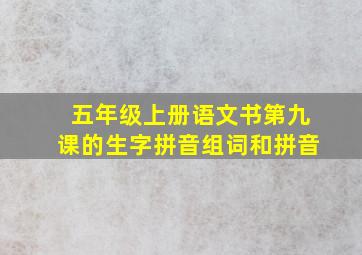 五年级上册语文书第九课的生字拼音组词和拼音